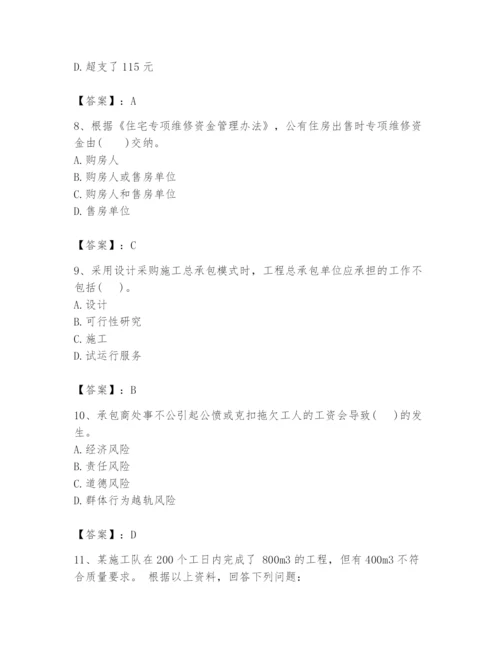 D. 超支了 115 元

【答案】：A

8、根据《住宅专项维修资金管理办法》，公有住房出售时专项维修资金由(　　)交纳。
A. 购房人
B. 购房人或售房单位
C. 购房人和售房单位
D. 售房单位

【答案】：C

9、采用设计采购施工总承包模式时，工程总承包单位应承担的工作不包括(　　)。
A. 设计
B. 可行性研究
C. 施工
D. 试运行服务

【答案】：B

10、承包商处事不公引起公愤或克扣拖欠工人的工资会导致(　　)的发生。
A. 经济风险
B. 责任风险
C. 道德风险
D. 群体行为越轨风险

【答案】：D

11、某施工队在 200 个工日内完成了 800m3 的工程，但有 400m3 不符合质量要求。 根据以上资料，回答下列问题：